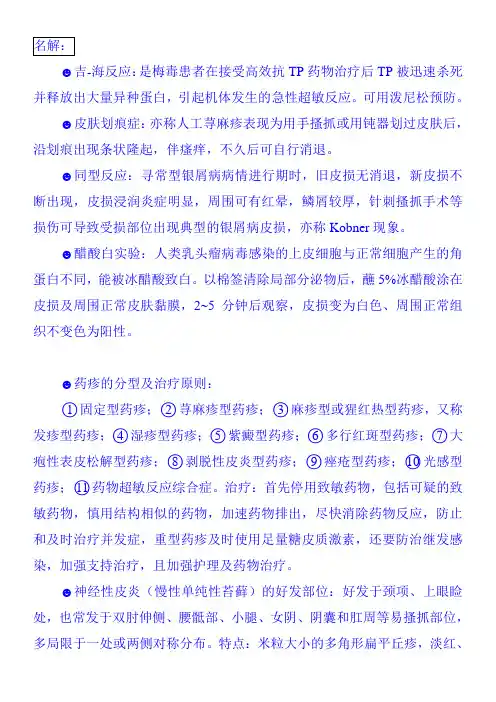 名解：

☻吉-海反应：是梅毒患者在接受高效抗 TP 药物治疗后 TP 被迅速杀死并释放出大量异种蛋白，引起机体发生的急性超敏反应。可用泼尼松预防。

☻皮肤划痕症：亦称人工荨麻疹表现为用手搔抓或用钝器划过皮肤后，沿划痕出现条状隆起，伴瘙痒，不久后可自行消退。

☻同型反应：寻常型银屑病病情进行期时，旧皮损无消退，新皮损不断出现，皮损浸润炎症明显，周围可有红晕，鳞屑较厚，针刺搔抓手术等损伤可导致受损部位出现典型的银屑病皮损，亦称 Kobner 现象。

☻醋酸白实验：人类乳头瘤病毒感染的上皮细胞与正常细胞产生的角蛋白不同，能被冰醋酸致白。以棉签清除局部分泌物后，蘸 5%冰醋酸涂在皮损及周围正常皮肤黏膜，2~5 分钟后观察，皮损变为白色、周围正常组织不变色为阳性。

☻药疹的分型及治疗原则：

①固定型药疹；②荨麻疹型药疹；③麻疹型或猩红热型药疹，又称发疹型药疹；④湿疹型药疹；⑤紫癜型药疹；⑥多行红斑型药疹；⑦大疱性表皮松解型药疹；⑧剥脱性皮炎型药疹；⑨痤疮型药疹；⑩光感型药疹；⑪药物超敏反应综合症。治疗：首先停用致敏药物，包括可疑的致敏药物，慎用结构相似的药物，加速药物排出，尽快消除药物反应，防止和及时治疗并发症，重型药疹及时使用足量糖皮质激素，还要防治继发感染，加强支持治疗，且加强护理及药物治疗。

☻神经性皮炎（慢性单纯性苔藓）的好发部位：好发于颈项、上眼睑处，也常发于双肘伸侧、腰骶部、小腿、女阴、阴囊和肛周等易搔抓部位，多局限于一处或两侧对称分布。特点：米粒大小的多角形扁平丘疹，淡红、